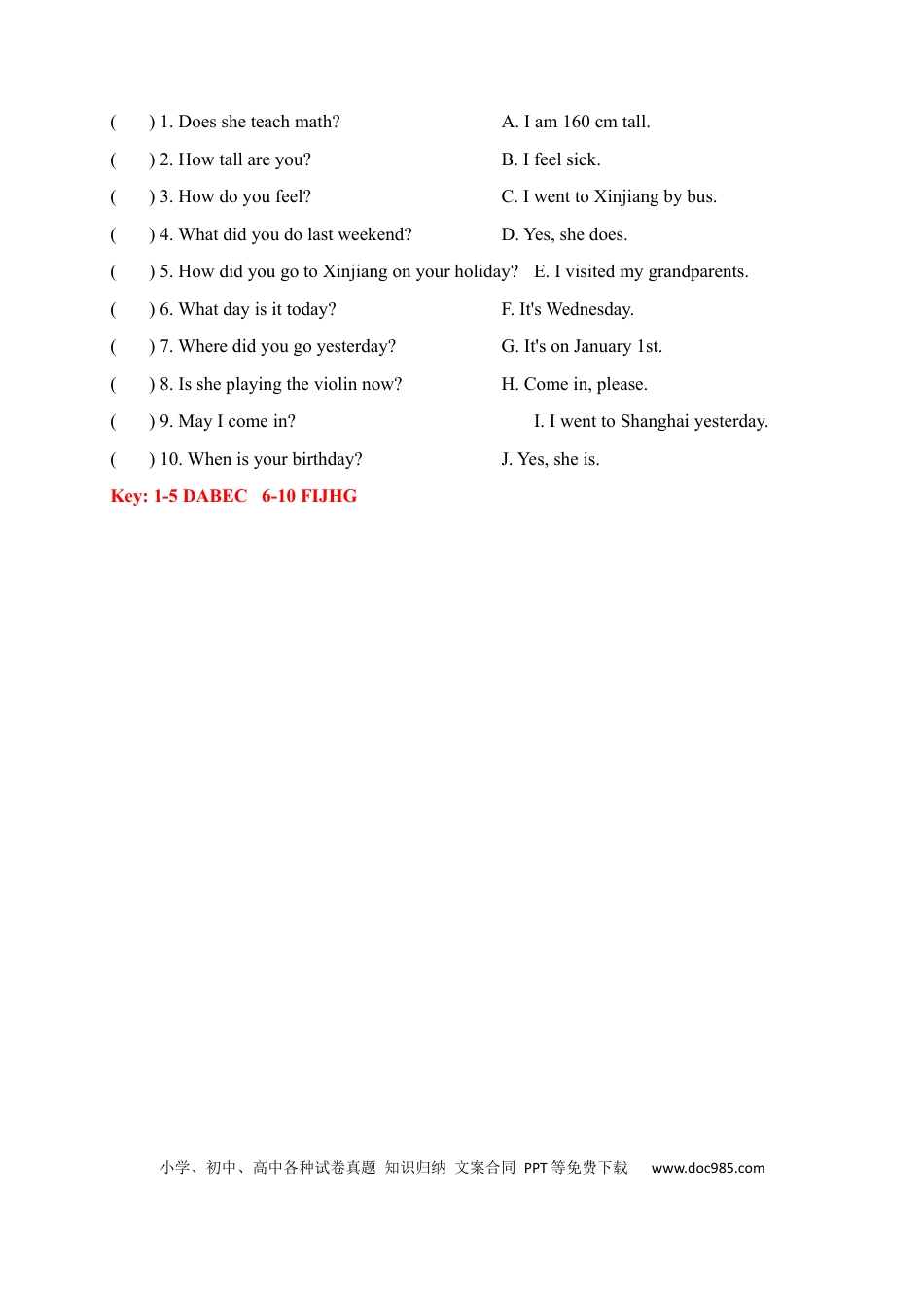 ( ) 1. Does she teach math?

( ) 2. How tall are you?

( ) 3. How do you feel?

( ) 4. What did you do last weekend?

( ) 5. How did you go to Xinjiang on your holiday?

( ) 6. What day is it today?

( ) 7. Where did you go yesterday?

( ) 8. Is she playing the violin now?

( ) 9. May I come in?

( ) 10. When is your birthday?

A. I am 160 cm tall.

B. I feel sick.

C. I went to Xinjiang by bus.

D. Yes, she does.

E. I visited my grandparents.

F. It's Wednesday.

G. It's on January 1st.

H. Come in, please.

I. I went to Shanghai yesterday.

J. Yes, she is.

Key: 1-5 DABEC 6-10 FIJHG

小学、初中、高中各种试卷真题 知识归纳 文案合同 PPT等免费下载 www.doc985.com